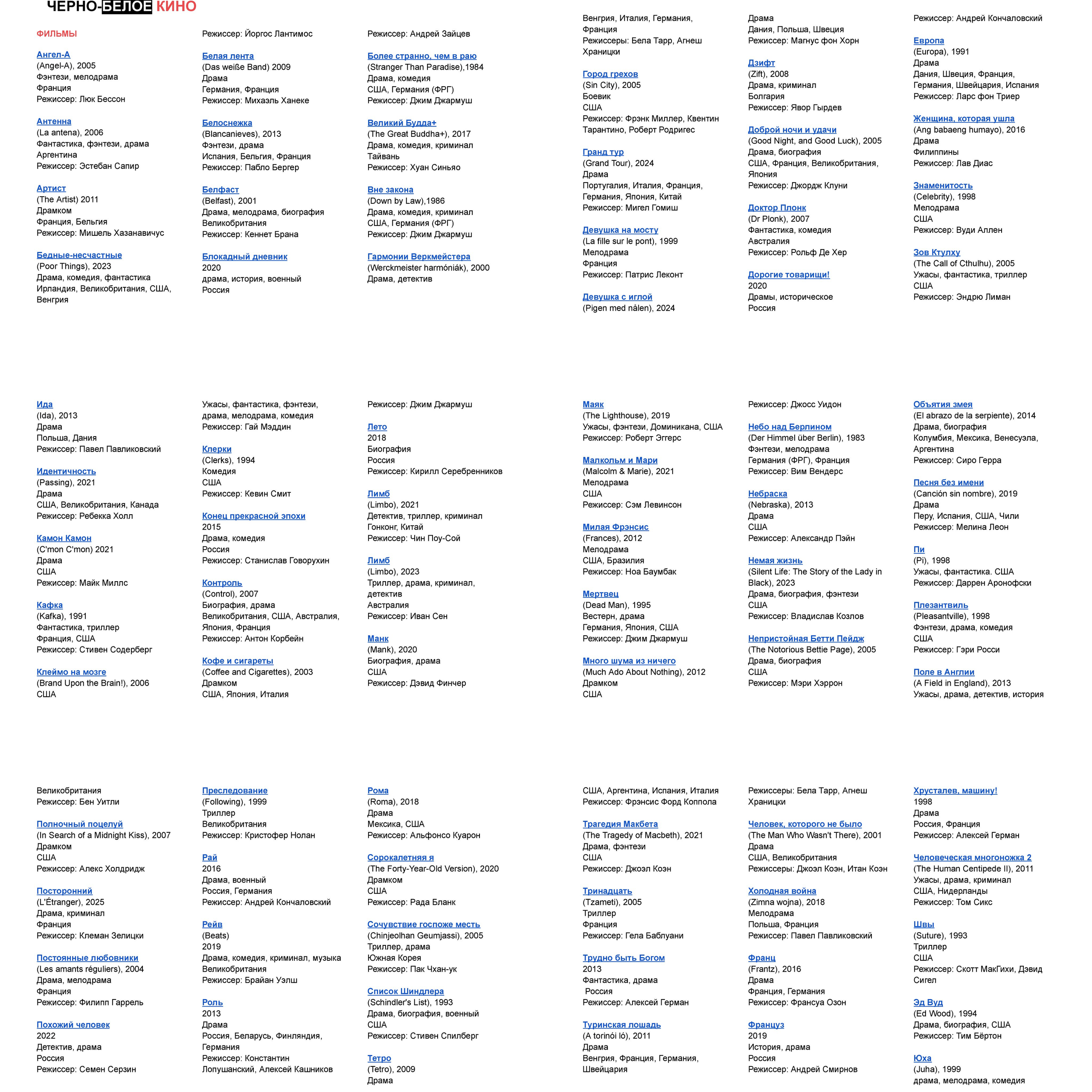 ЧЕРНО-БЕЛОЕ КИНО

ФИЛЬМЫ

Ангел-А
(Angel-A), 2005
Фэнтези, мелодрама
Франция
Режиссер: Люк Бессон

Антенна
(La antena), 2006
Фантастика, фэнтези, драма
Аргентина
Режиссер: Эстебан Сапир

Артист
(The Artist) 2011
Драмком
Франция, Бельгия
Режиссер: Мишель Хазанавичус

Бедные-несчастные
(Poor Things), 2023
Драма, комедия, фантастика
Ирландия, Великобритания, США, Венгрия

Режиссер: Йоргос Лантимос

Белая лента
(Das weiße Band) 2009
Драма
Германия, Франция
Режиссер: Михаэль Ханеке

Белоснежка
(Blancanieves), 2013
Фэнтези, драма
Испания, Бельгия, Франция
Режиссер: Пабло Бергер

Белфаст
(Belfast), 2001
Драма, мелодрама, биография
Великобритания
Режиссер: Кеннет Брана

Блокадный дневник
2020
драма, история, военный
Россия

Режиссер: Андрей Зайцев

Более странно, чем в раю
(Stranger Than Paradise),1984
Драма, комедия
США, Германия (ФРГ)
Режиссер: Джим Джармуш

Великий Будда+
(The Great Buddha+), 2017
Драма, комедия, криминал
Тайвань
Режиссер: Хуан Синьяо

Вне закона
(Down by Law),1986
Драма, комедия, криминал
США, Германия (ФРГ)
Режиссер: Джим Джармуш

Гармонии Веркмейстера
(Werckmeister harmóniák), 2000
Драма, детектив

Венгрия, Италия, Германия, Франция
Режиссеры: Бела Тарр, Агнеш Храницки

Город грехов
(Sin City), 2005
Боевик
США
Режиссер: Фрэнк Миллер, Квентин Тарантино, Роберт Родригес

Гранд тур
(Grand Tour), 2024
Драма
Португалия, Италия, Франция, Германия, Япония, Китай
Режиссер: Мигел Гомиш

Девушка на мосту
(La fille sur le pont), 1999
Мелодрама
Франция
Режиссер: Патрис Леконт

Девушка с иглой
(Pigen med nålen), 2024

Драма
Дания, Польша, Швеция
Режиссер: Магнус фон Хорн

Дзифт
(Zift), 2008
Драма, криминал
Болгария
Режиссер: Явор Гырдев

Доброй ночи и удачи
(Good Night, and Good Luck), 2005
Драма, биография
США, Франция, Великобритания, Япония
Режиссер: Джордж Клуни

Доктор Плонк
(Dr Plonk), 2007
Фантастика, комедия
Австралия
Режиссер: Рольф Де Хер

Дорогие товарищи!
2020
Драмы, историческое
Россия

Режиссер: Андрей Кончаловский

Европа
(Europa), 1991
Драма
Дания, Швеция, Франция, Германия, Швейцария, Испания
Режиссер: Ларс фон Триер

Женщина, которая ушла
(Ang babaeng humayo), 2016
Драма
Филиппины
Режиссер: Лав Диас

Знаменитость
(Celebrity), 1998
Мелодрама
США
Режиссер: Вуди Аллен

Зов Ктулху
(The Call of Cthulhu), 2005
Ужасы, фантастика, триллер
США
Режиссер: Эндрю Лиман

Ида
(Ida), 2013
Драма
Польша, Дания
Режиссер: Павел Павликовский

Идентичность
(Passing), 2021
Драма
США, Великобритания, Канада
Режиссер: Ребекка Холл

Камон Камон
(C'mon C'mon) 2021
Драма
США
Режиссер: Майк Миллс

Кафка
(Kafka), 1991
Фантастика, триллер
Франция, США
Режиссер: Стивен Содерберг

Клеймо на мозге
(Brand Upon the Brain!), 2006
США

Ужасы, фантастика, фэнтези, драма, мелодрама, комедия
Режиссер: Гай Мэддин

Клерки
(Clerks), 1994
Комедия
США
Режиссер: Кевин Смит

Конец прекрасной эпохи
2015
Драма, комедия
Россия
Режиссер: Станислав Говорухин

Контроль
(Control), 2007
Биография, драма
Великобритания, США, Австралия, Япония, Франция
Режиссер: Антон Корбейн

Кофе и сигареты
(Coffee and Cigarettes), 2003
Драмком
США, Япония, Италия

Режиссер: Джим Джармуш

Лето
2018
Биография
Россия
Режиссер: Кирилл Серебренников

Лимб
(Limbo), 2021
Детектив, триллер, криминал
Гонконг, Китай
Режиссер: Чин Поу-Сой

Лимб
(Limbo), 2023
Триллер, драма, криминал, детектив
Австралия
Режиссер: Иван Сен

Манк
(Mank), 2020
Биография, драма
США
Режиссер: Дэвид Финчер

Маяк
(The Lighthouse), 2019
Ужасы, фэнтези, Доминикана, США
Режиссер: Роберт Эггерс

Малкольм и Мари
(Malcolm & Marie), 2021
Мелодрама
США
Режиссер: Сэм Левинсон

Милая Фрэнсис
(Frances), 2012
Мелодрама
США, Бразилия
Режиссер: Ноа Баумбак

Мертвец
(Dead Man), 1995
Вестерн, драма
Германия, Япония, США
Режиссер: Джим Джармуш

Много шума из ничего
(Much Ado About Nothing), 2012
Драмком
США

Режиссер: Джосс Уидон

Небо над Берлином
(Der Himmel über Berlin), 1983
Фэнтези, мелодрама
Германия (ФРГ), Франция
Режиссер: Вим Вендерс

Небраска
(Nebraska), 2013
Драма
США
Режиссер: Александр Пэйн

Немая жизнь
(Silent Life: The Story of the Lady in Black), 2023
Драма, биография, фэнтези
США
Режиссер: Владислав Козлов

Непристойная Бетти Пейдж
(The Notorious Bettie Page), 2005
Драма, биография
США
Режиссер: Мэри Хэррон

Объятия змея
(El abrazo de la serpiente), 2014
Драма, биография
Колумбия, Мексика, Венесуэла, Аргентина
Режиссер: Сиро Герра

Песня без имени
(Canción sin nombre), 2019
Драма
Перу, Испания, США, Чили
Режиссер: Мелина Леон

Пи
(Pi), 1998
Ужасы, фантастика. США
Режиссер: Даррен Аронофски

Плезантвиль
(Pleasantville), 1998
Фэнтези, драма, комедия
США
Режиссер: Гэри Росси

Поле в Англии
(A Field in England), 2013
Ужасы, драма, детектив, история

Великобритания
Режиссер: Бен Уитли

Полночный поцелуй
(In Search of a Midnight Kiss), 2007
Драмком
США
Режиссер: Алекс Холдридж

Посторонний
(L'Étranger), 2025
Драма, криминал
Франция
Режиссер: Клеман Зелицки

Постоянные любовники
(Les amants réguliers), 2004
Драма, мелодрама
Франция
Режиссер: Филипп Гаррель

Похожий человек
2022
Детектив, драма
Россия
Режиссер: Семен Серзин

Преследование
(Following), 1999
Триллер
Великобритания
Режиссер: Кристофер Нолан

Рай
2016
Драма, военный
Россия, Германия
Режиссер: Андрей Кончаловский

Рейв
(Beats)
2019
Драма, комедия, криминал, музыка
Великобритания
Режиссер: Брайан Уэлш

Роль
2013
Драма
Россия, Беларусь, Финляндия, Германия
Режиссер: Константин Лопушанский, Алексей Кашников

Рома
(Roma), 2018
Драма
Мексика, США
Режиссер: Альфонсо Куарон

Сорокалетняя я
(The Forty-Year-Old Version), 2020
Драмком
США
Режиссер: Рада Бланк

Сочувствие госпоже месть
(Chinjeolhan Geumjassi), 2005
Триллер, драма
Южная Корея
Режиссер: Пак Чхан-ук

Список Шиндлера
(Schindler's List), 1993
Драма, биография, военный
США
Режиссер: Стивен Спилберг

Тетро
(Tetro), 2009
Драма

США, Аргентина, Испания, Италия
Режиссер: Фрэнсис Форд Коппола

Трагедия Макбета
(The Tragedy of Macbeth), 2021
Драма, фэнтези
США
Режиссер: Джоэл Коэн

Тринадцать
(Tzameti), 2005
Триллер
Франция
Режиссер: Гела Баблуани

Трудно быть Богом
2013
Фантастика, драма
Россия
Режиссер: Алексей Герман

Туринская лошадь
(A torinói ló), 2011
Драма
Венгрия, Франция, Германия, Швейцария

Режиссеры: Бела Тарр, Агнеш Храницки

Человек, которого не было
(The Man Who Wasn't There), 2001
Драма
США, Великобритания
Режиссеры: Джоэл Коэн, Итан Коэн

Холодная война
(Zimna wojna), 2018
Мелодрама
Польша, Франция
Режиссер: Павел Павликовский

Франц
(Frantz), 2016
Драма
Франция, Германия
Режиссер: Франсуа Озон

Француз
2019
История, драма
Россия
Режиссер: Андрей Смирнов

Хрусталев, машину!
1998
Драма
Россия, Франция
Режиссер: Алексей Герман

Человеческая многоножка 2
(The Human Centipede II), 2011
Ужасы, драма, криминал
США, Нидерланды
Режиссер: Том Сикс

Швы
(Suture), 1993
Триллер
США
Режиссер: Скотт МакГихи, Дэвид Сигел

Эд Вуд
(Ed Wood), 1994
Драма, биография, США
Режиссер: Тим Бёртон

Юха
(Juha), 1999
драма, мелодрама, комедия